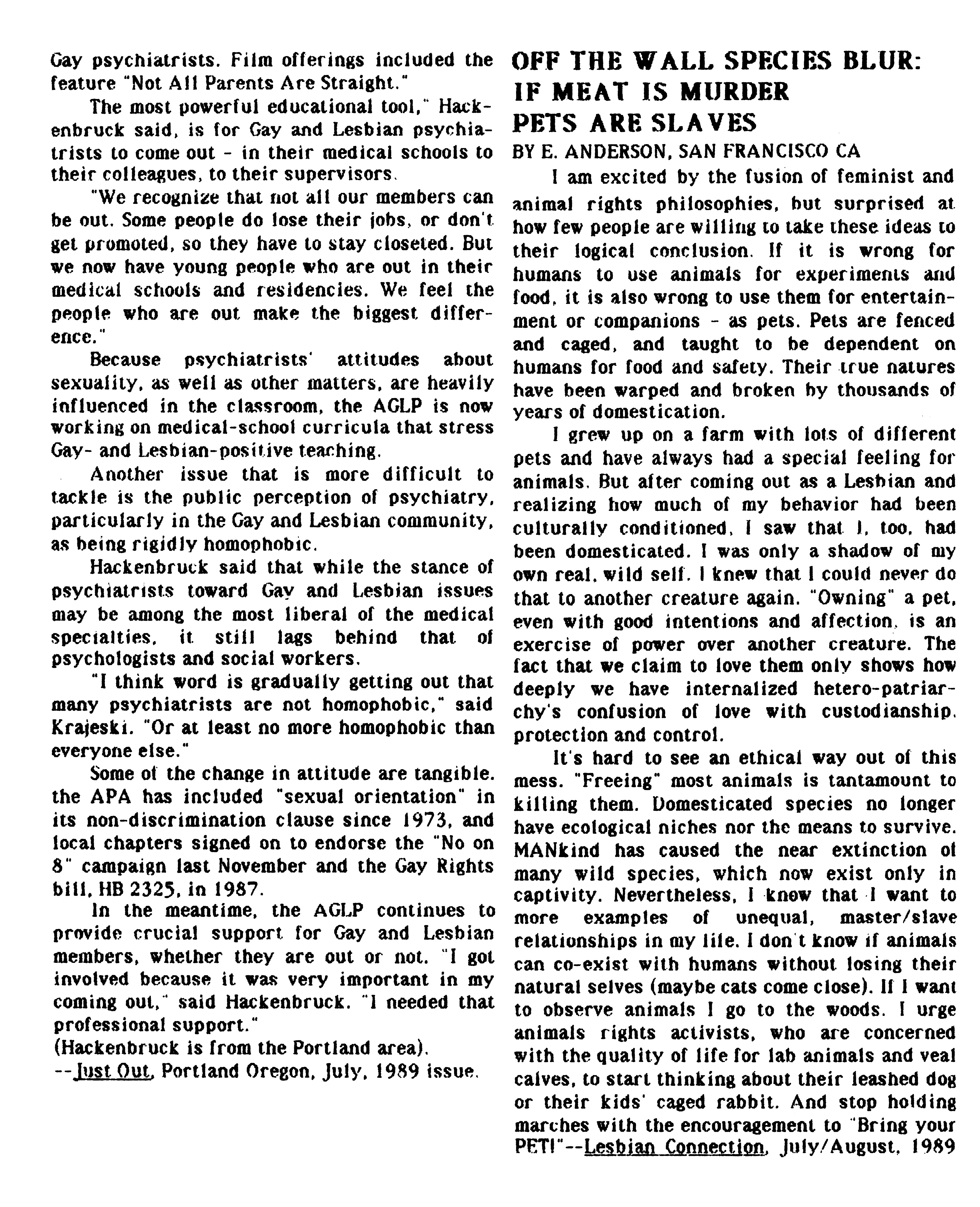 Gay psychiatrists. Film offerings included the feature "Not All Parents Are Straight."

The most powerful educational tool," Hackenbruck said, is for Gay and Lesbian psychiatrists to come out - in their medical schools to their colleagues, to their supervisors.

"We recognize that not all our members can be out. Some people do lose their jobs, or don't get promoted, so they have to stay closeted. But we now have young people who are out in their medical schools and residencies. We feel the people who are out make the biggest difference."

Because psychiatrists' attitudes about sexuality, as well as other matters, are heavily influenced in the classroom, the AGLP is now working on medical-school curricula that stress Gay- and Lesbian-positive teaching.

Another issue that is more difficult to tackle is the public perception of psychiatry, particularly in the Gay and Lesbian community, as being rigidly homophobic.

Hackenbruck said that while the stance of psychiatrists toward Gay and Lesbian issues may be among the most liberal of the medical specialties, it still lags behind that of psychologists and social workers.

"I think word is gradually getting out that many psychiatrists are not homophobic," said Krajeski. "Or at least no more homophobic than everyone else."

Some of the change in attitude are tangible. the APA has included "sexual orientation" in its non-discrimination clause since 1973, and local chapters signed on to endorse the "No on 8" campaign last November and the Gay Rights bill, HB 2325, in 1987.

In the meantime, the AGLP continues to provide crucial support for Gay and Lesbian members, whether they are out or not. "I got involved because it was very important in my coming out," said Hackenbruck. "I needed that professional support."
(Hackenbruck is from the Portland area).
--Just Out, Portland Oregon, July, 1989 issue.

OFF THE WALL SPECIES BLUR: IF MEAT IS MURDER PETS ARE SLAVES
BY E. ANDERSON, SAN FRANCISCO CA

I am excited by the fusion of feminist and animal rights philosophies, but surprised at how few people are willing to take these ideas to their logical conclusion. If it is wrong for humans to use animals for experiments and food, it is also wrong to use them for entertainment or companions - as pets. Pets are fenced and caged, and taught to be dependent on humans for food and safety. Their true natures have been warped and broken by thousands of years of domestication.

I grew up on a farm with lots of different pets and have always had a special feeling for animals. But after coming out as a Lesbian and realizing how much of my behavior had been culturally conditioned, I saw that I, too, had been domesticated. I was only a shadow of my own real, wild self. I knew that I could never do that to another creature again. "Owning" a pet, even with good intentions and affection, is an exercise of power over another creature. The fact that we claim to love them only shows how deeply we have internalized hetero-patriarchy's confusion of love with custodianship, protection and control.

It's hard to see an ethical way out of this mess. "Freeing" most animals is tantamount to killing them. Domesticated species no longer have ecological niches nor the means to survive. MANkind has caused the near extinction of many wild species, which now exist only in captivity. Nevertheless, I know that I want to more examples of unequal, master/slave relationships in my life. I don't know if animals can co-exist with humans without losing their natural selves (maybe cats come close). If I want to observe animals I go to the woods. I urge animals rights activists, who are concerned with the quality of life for lab animals and veal calves, to start thinking about their leashed dog or their kids' caged rabbit. And stop holding marches with the encouragement to "Bring your PET!"--Lesbian Connection, July/August, 1989